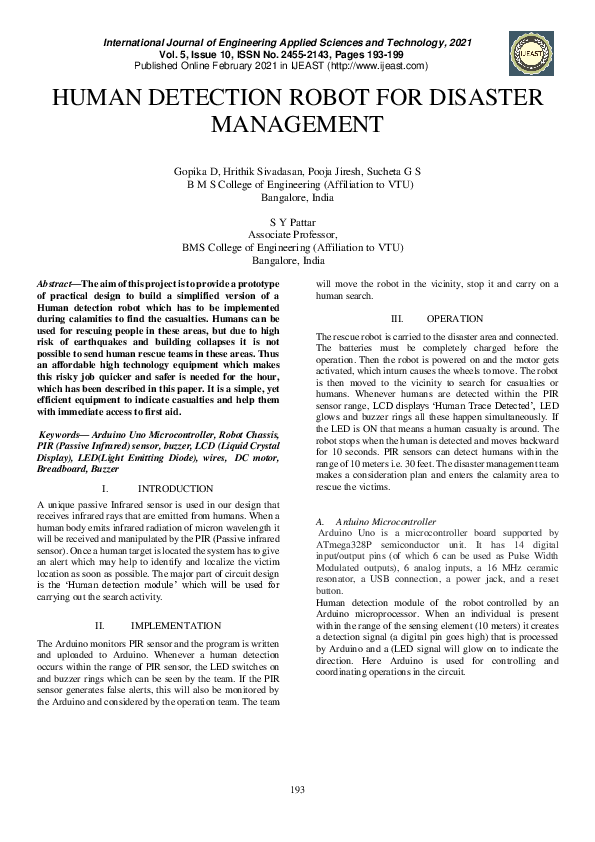 International Journal of Engineering Applied Sciences and Technology, 2021
Vol. 5, Issue 10, ISSN No. 2455-2143, Pages 193-199
Published Online February 2021 in IJEAST (http://www.ijeast.com)

IJEAST

HUMAN DETECTION ROBOT FOR DISASTER MANAGEMENT

Gopika D, Hrithik Sivadasan, Pooja Jiresh, Sucheta G S
B M S College of Engineering (Affiliation to VTU)
Bangalore, India

S Y Pattar
Associate Professor,
BMS College of Engineering (Affiliation to VTU)
Bangalore, India

Abstract—The aim of this project is to provide a prototype of practical design to build a simplified version of a Human detection robot which has to be implemented during calamities to find the casualties. Humans can be used for rescuing people in these areas, but due to high risk of earthquakes and building collapses it is not possible to send human rescue teams in these areas. Thus an affordable high technology equipment which makes this risky job quicker and safer is needed for the hour, which has been described in this paper. It is a simple, yet efficient equipment to indicate casualties and help them with immediate access to first aid.

Keywords— Arduino Uno Microcontroller, Robot Chassis, PIR (Passive Infrared) sensor, buzzer, LCD (Liquid Crystal Display), LED(Light Emitting Diode), wires, DC motor, Breadboard, Buzzer

I. INTRODUCTION

A unique passive Infrared sensor is used in our design that receives infrared rays that are emitted from humans. When a human body emits infrared radiation of micron wavelength it will be received and manipulated by the PIR (Passive infrared sensor). Once a human target is located the system has to give an alert which may help to identify and localize the victim location as soon as possible. The major part of circuit design is the 'Human detection module' which will be used for carrying out the search activity.

II. IMPLEMENTATION

The Arduino monitors PIR sensor and the program is written and uploaded to Arduino. Whenever a human detection occurs within the range of PIR sensor, the LED switches on and buzzer rings which can be seen by the team. If the PIR sensor generates false alerts, this will also be monitored by the Arduino and considered by the operation team. The team will move the robot in the vicinity, stop it and carry on a human search.

III. OPERATION

The rescue robot is carried to the disaster area and connected. The batteries must be completely charged before the operation. Then the robot is powered on and the motor gets activated, which inturn causes the wheels to move. The robot is then moved to the vicinity to search for casualties or humans. Whenever humans are detected within the PIR sensor range, LCD displays 'Human Trace Detected', LED glows and buzzer rings all these happen simultaneously. If the LED is ON that means a human casualty is around. The robot stops when the human is detected and moves backward for 10 seconds. PIR sensors can detect humans within the range of 10 meters i.e. 30 feet. The disaster management team makes a consideration plan and enters the calamity area to rescue the victims.

A. Arduino Microcontroller
Arduino Uno is a microcontroller board supported by ATmega328P semiconductor unit. It has 14 digital input/output pins (of which 6 can be used as Pulse Width Modulated outputs), 6 analog inputs, a 16 MHz ceramic resonator, a USB connection, a power jack, and a reset button.
Human detection module of the robot controlled by an Arduino microprocessor. When an individual is present within the range of the sensing element (10 meters) it creates a detection signal (a digital pin goes high) that is processed by Arduino and a (LED signal will glow on to indicate the direction. Here Arduino is used for controlling and coordinating operations in the circuit.

193